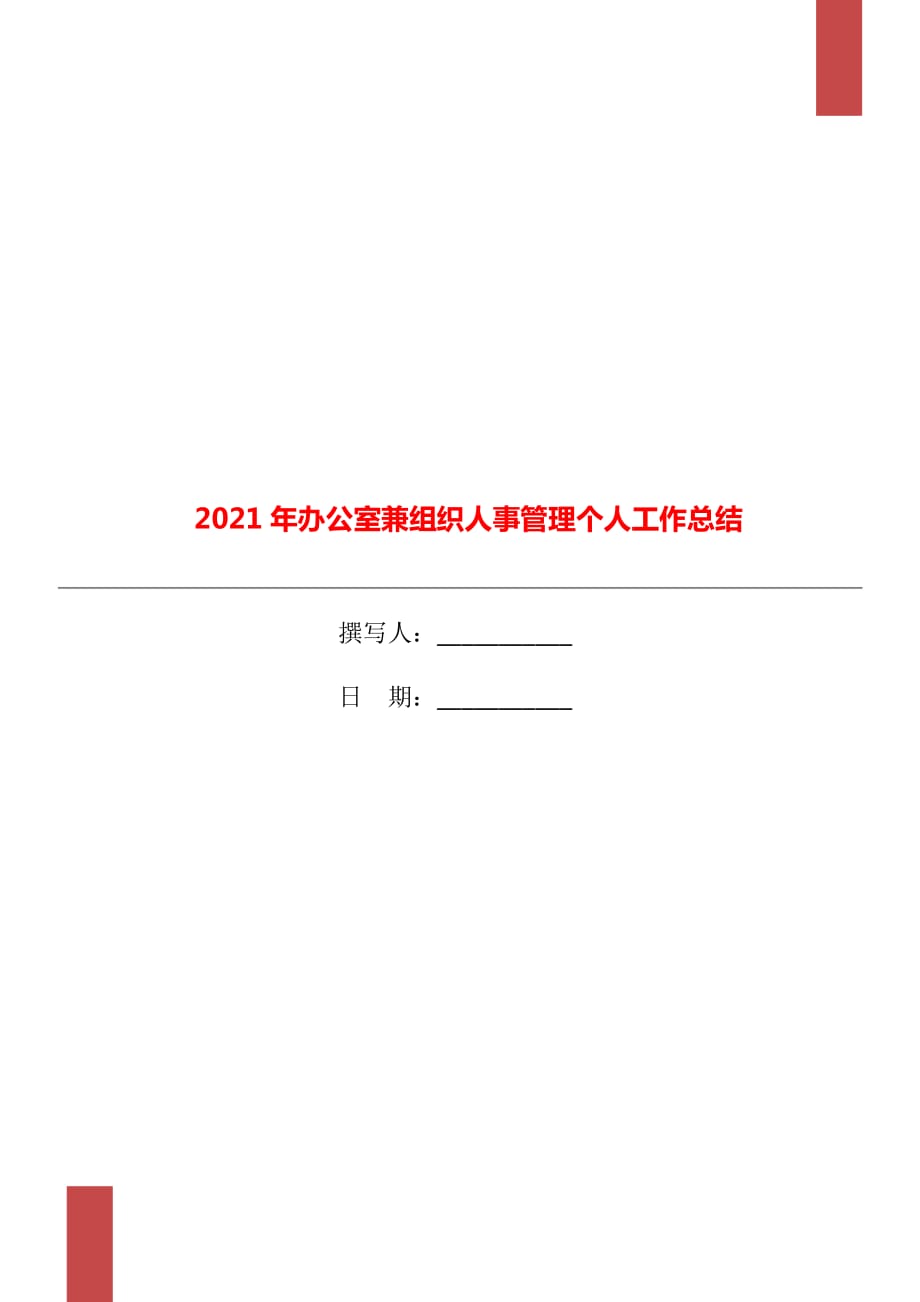 2021年办公室兼组织人事管理个人工作总结

撰写人：___________

日　期：___________